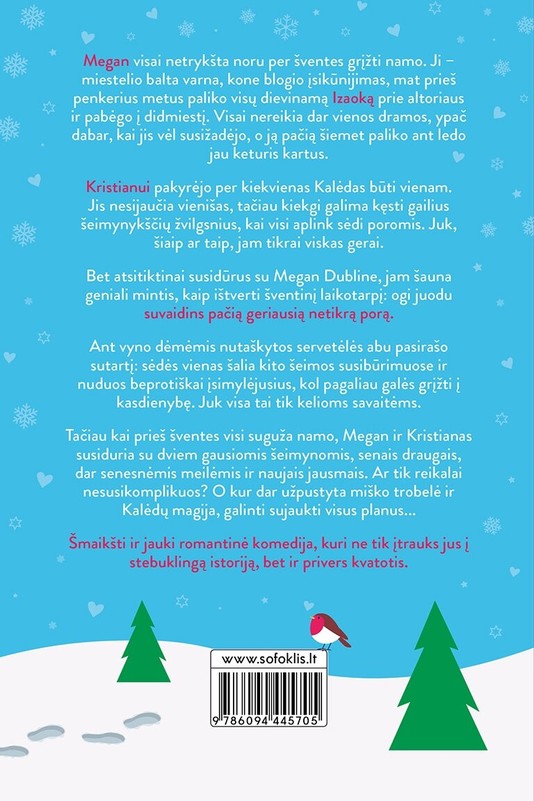 Megan visai netrykšta noru per šventes grįžti namo. Ji – miestelio balta varna, kone blogio įsikūnijimas, mat prieš penkerius metus paliko visų dievinamą Izaoką prie altoriaus ir pabėgo į didmiestį. Visai nereikia dar vienos dramos, ypač dabar, kai jis vėl susižadėjo, o ją pačią šiemet paliko ant ledo jau keturis kartus.

Kristianui pakyrėjo per kiekvienas Kalėdas būti vienam. Jis nesijaučia vienišas, tačiau kiekgi galima kęsti gailius šeimynykščių žvilgsnius, kai visi aplink sėdi poromis. Juk, šiaip ar taip, jam tikrai viskas gerai.

Bet atsitiktinai susidūrus su Megan Dubline, jam šauna geniali mintis, kaip ištverti šventinį laikotarpį: ogi juodu suvaidins pačią geriausią netikrą porą.

Ant vyno dėmėmis nutaškytos servetėlės abu pasirašo sutartį: sėdės vienas šalia kito šeimos susibūrimuose ir nuduos beprotiškai įsimylėjusius, kol pagaliau galės grįžti į kasdienybę. Juk visa tai tik kelioms savaitėms.

Tačiau kai prieš šventes visi suguža namo, Megan ir Kristianas susiduria su dviem gausiomis šeimynomis, senais draugais, dar senesnėmis meilėmis ir naujais jausmais. Ar tik reikalai nesusikomplikuos? O kur dar užpustyta miško trobelė ir Kalėdų magija, galinti sujaukti visus planus...

Šmaikšti ir jauki romantinė komedija, kuri ne tik įtrauks jus į stebuklingą istoriją, bet ir privers kvatotis.

www.sofoklis.lt

9 786094 445705